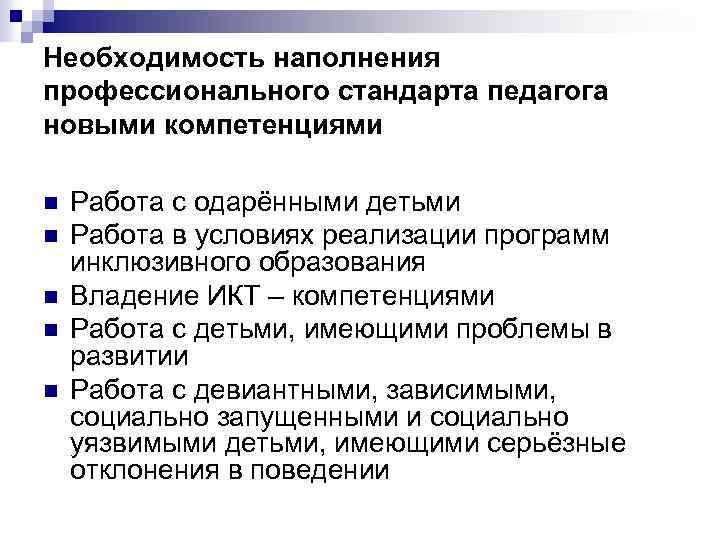 Необходимость наполнения профессионального стандарта педагога новыми компетенциями

• Работа с одарёнными детьми
• Работа в условиях реализации программ инклюзивного образования
• Владение ИКТ – компетенциями
• Работа с детьми, имеющими проблемы в развитии
• Работа с девиантными, зависимыми, социально запущенными и социально уязвимыми детьми, имеющими серьёзные отклонения в поведении